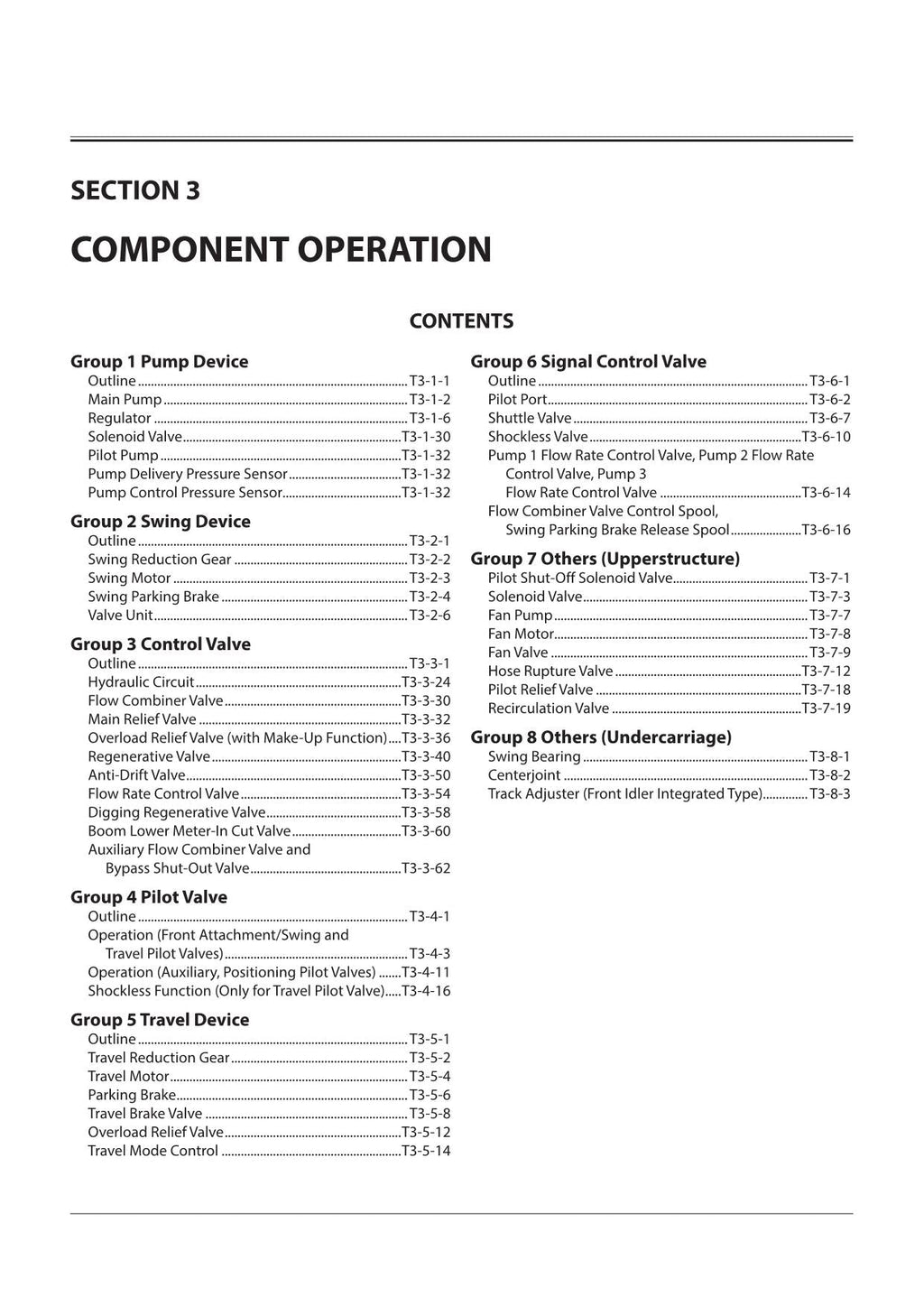 SECTION 3

COMPONENT OPERATION

CONTENTS

Group 1 Pump Device
Outline T3-1-1
Main Pump T3-1-2
Regulator T3-1-6
Solenoid Valve T3-1-30
Pilot Pump T3-1-32
Pump Delivery Pressure Sensor T3-1-32
Pump Control Pressure Sensor T3-1-32

Group 2 Swing Device
Outline T3-2-1
Swing Reduction Gear T3-2-2
Swing Motor T3-2-3
Swing Parking Brake T3-2-4
Valve Unit T3-2-6

Group 3 Control Valve
Outline T3-3-1
Hydraulic Circuit T3-3-24
Flow Combiner Valve T3-3-30
Main Relief Valve T3-3-32
Overload Relief Valve (with Make-Up Function) T3-3-36
Regenerative Valve T3-3-40
Anti-Drift Valve T3-3-50
Flow Rate Control Valve T3-3-54
Digging Regenerative Valve T3-3-58
Boom Lower Meter-In Cut Valve T3-3-60
Auxiliary Flow Combiner Valve and Bypass Shut-Out Valve T3-3-62

Group 4 Pilot Valve
Outline T3-4-1
Operation (Front Attachment/Swing and Travel Pilot Valves) T3-4-3
Operation (Auxiliary, Positioning Pilot Valves) T3-4-11
Shockless Function (Only for Travel Pilot Valve) T3-4-16

Group 5 Travel Device
Outline T3-5-1
Travel Reduction Gear T3-5-2
Travel Motor T3-5-4
Parking Brake T3-5-6
Travel Brake Valve T3-5-8
Overload Relief Valve T3-5-12
Travel Mode Control T3-5-14

Group 6 Signal Control Valve
Outline T3-6-1
Pilot Port T3-6-2
Shuttle Valve T3-6-7
Shockless Valve T3-6-10
Pump 1 Flow Rate Control Valve, Pump 2 Flow Rate Control Valve, Pump 3 Flow Rate Control Valve T3-6-14
Flow Combiner Valve Control Spool, Swing Parking Brake Release Spool T3-6-16

Group 7 Others (Upperstructure)
Pilot Shut-Off Solenoid Valve T3-7-1
Solenoid Valve T3-7-3
Fan Pump T3-7-7
Fan Motor T3-7-8
Fan Valve T3-7-9
Hose Rupture Valve T3-7-12
Pilot Relief Valve T3-7-18
Recirculation Valve T3-7-19

Group 8 Others (Undercarriage)
Swing Bearing T3-8-1
Centerjoint T3-8-2
Track Adjuster (Front Idler Integrated Type) T3-8-3